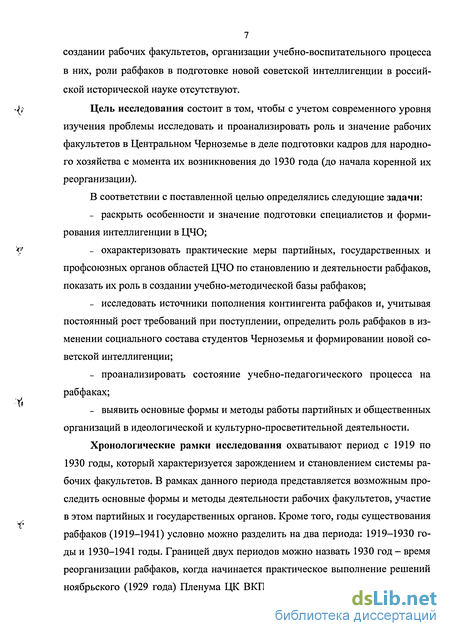 7

создании рабочих факультетов, организации учебно-воспитательного процесса в них, роли рабфаков в подготовке новой советской интеллигенции в российской исторической науке отсутствуют.

Цель исследования состоит в том, чтобы с учетом современного уровня изучения проблемы исследовать и проанализировать роль и значение рабочих факультетов в Центральном Черноземье в деле подготовки кадров для народного хозяйства с момента их возникновения до 1930 года (до начала коренной их реорганизации).

В соответствии с поставленной целью определялись следующие задачи:

- раскрыть особенности и значение подготовки специалистов и формирования интеллигенции в ЦЧО;

- охарактеризовать практические меры партийных, государственных и профсоюзных органов областей ЦЧО по становлению и деятельности рабфаков, показать их роль в создании учебно-методической базы рабфаков;

- исследовать источники пополнения контингента рабфаков и, учитывая постоянный рост требований при поступлении, определить роль рабфаков в изменении социального состава студентов Черноземья и формировании новой советской интеллигенции;

- проанализировать состояние учебно-педагогического процесса на рабфаках;

- выявить основные формы и методы работы партийных и общественных организаций в идеологической и культурно-просветительной деятельности.

Хронологические рамки исследования охватывают период с 1919 по 1930 годы, который характеризуется зарождением и становлением системы рабочих факультетов. В рамках данного периода представляется возможным проследить основные формы и методы деятельности рабочих факультетов, участие в этом партийных и государственных органов. Кроме того, годы существования рабфаков (1919–1941) условно можно разделить на два периода: 1919–1930 годы и 1930–1941 годы. Границей двух периодов можно назвать 1930 год – время реорганизации рабфаков, когда начинается практическое выполнение решений ноябрьского (1929 года) Пленума ЦК ВКП

dsLib.net
библиотека диссертаций